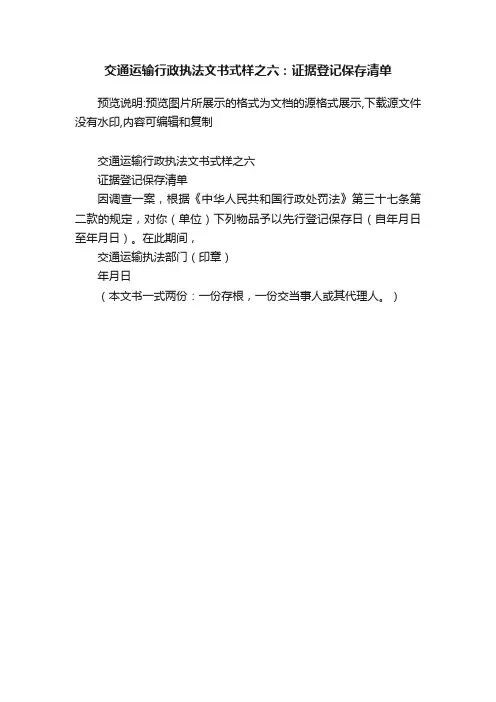 交通运输行政执法文书式样之六：证据登记保存清单

预览说明:预览图片所展示的格式为文档的源格式展示,下载源文件没有水印,内容可编辑和复制

交通运输行政执法文书式样之六

证据登记保存清单

因调查一案，根据《中华人民共和国行政处罚法》第三十七条第二款的规定，对你（单位）下列物品予以先行登记保存日（自年月日至年月日）。在此期间，

交通运输执法部门（印章）

年月日

（本文书一式两份：一份存根，一份交当事人或其代理人。）